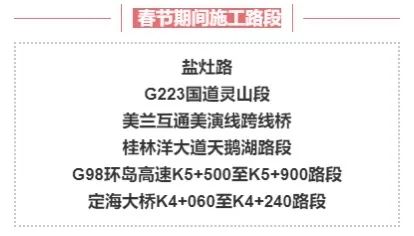 春节期间施工路段

盐灶路
G223国道灵山段
美兰互通美演线跨线桥
桂林洋大道天鹅湖路段
G98环岛高速K5+500至K5+900路段
定海大桥K4+060至K4+240路段